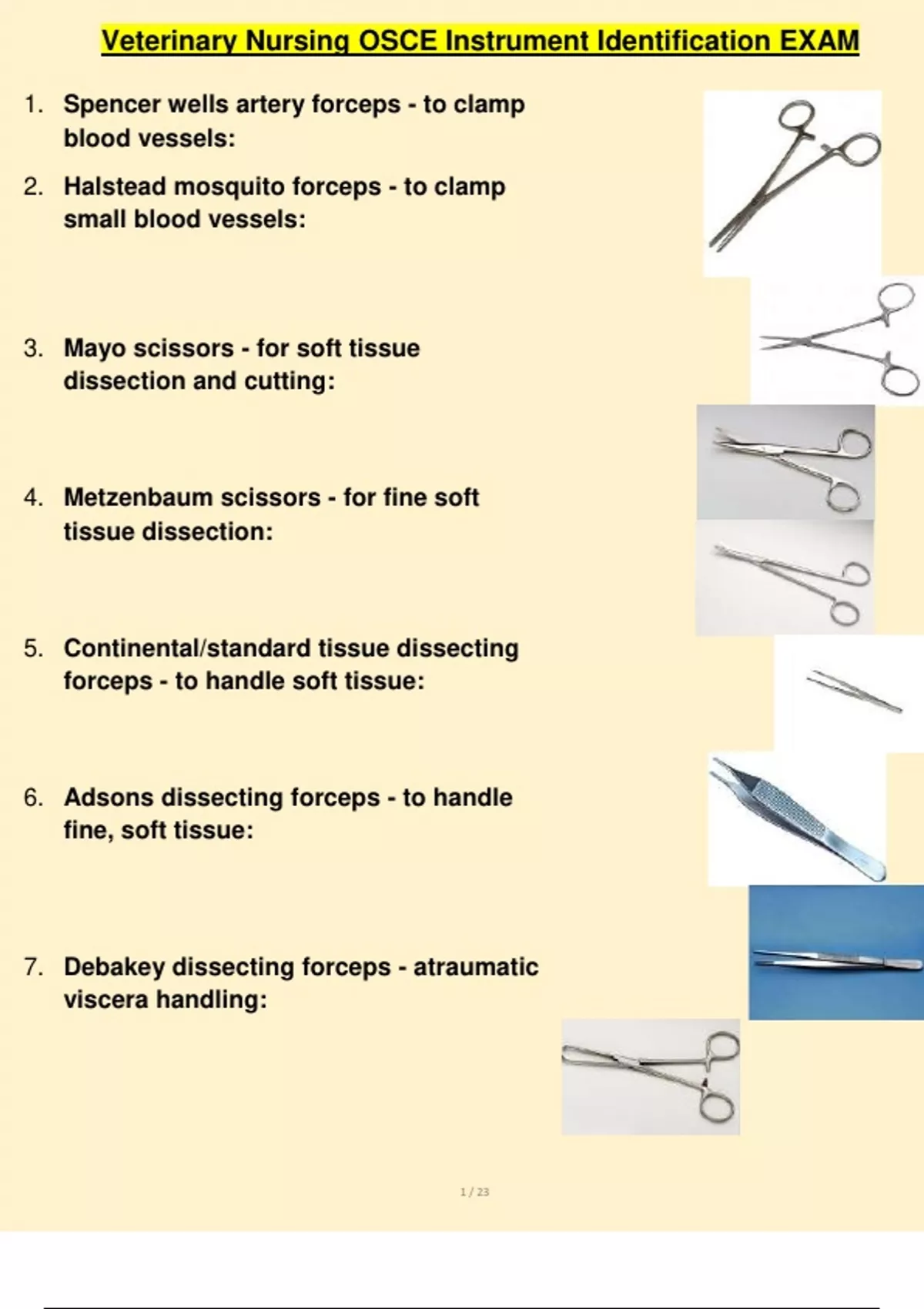 Veterinary Nursing OSCE Instrument Identification EXAM

1. Spencer wells artery forceps - to clamp blood vessels:

2. Halstead mosquito forceps - to clamp small blood vessels:

3. Mayo scissors - for soft tissue dissection and cutting:

4. Metzenbaum scissors - for fine soft tissue dissection:

5. Continental/standard tissue dissecting forceps - to handle soft tissue:

6. Adsons dissecting forceps - to handle fine, soft tissue:

7. Debakey dissecting forceps - atraumatic viscera handling:

1 / 23